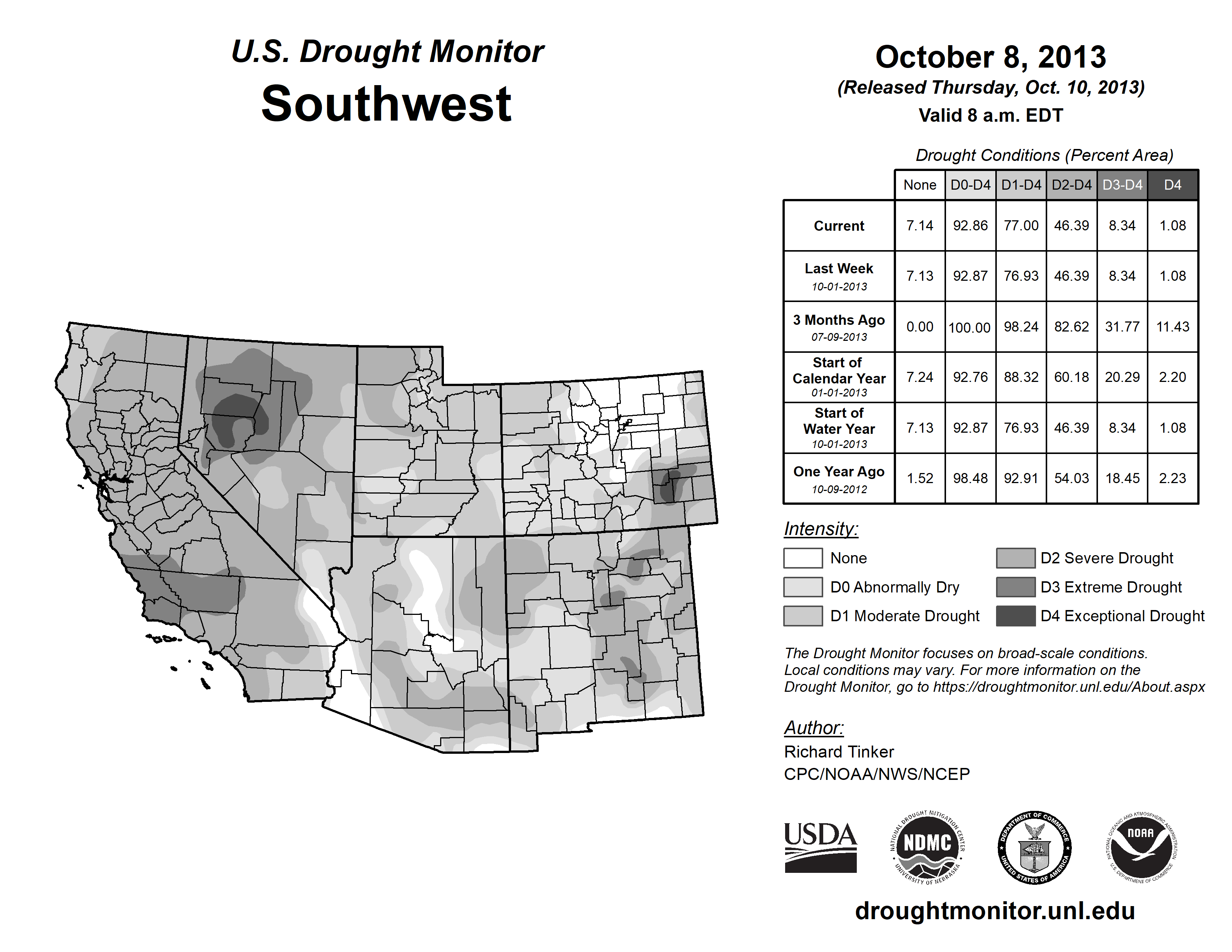 U.S. Drought Monitor
Southwest

October 8, 2013
(Released Thursday, Oct. 10, 2013)
Valid 8 a.m. EDT

Drought Conditions (Percent Area)

| | None | D0-D4 | D1-D4 | D2-D4 | D3-D4 | D4 |
|---|---|---|---|---|---|---|
| Current | 7.14 | 92.86 | 77.00 | 46.39 | 8.34 | 1.08 |
| Last Week 10-01-2013 | 7.13 | 92.87 | 76.93 | 46.39 | 8.34 | 1.08 |
| 3 Months Ago 07-09-2013 | 0.00 | 100.00 | 98.24 | 82.62 | 31.77 | 11.43 |
| Start of Calendar Year 01-01-2013 | 7.24 | 92.76 | 88.32 | 60.18 | 20.29 | 2.20 |
| Start of Water Year 10-01-2013 | 7.13 | 92.87 | 76.93 | 46.39 | 8.34 | 1.08 |
| One Year Ago 10-09-2012 | 1.52 | 98.48 | 92.91 | 54.03 | 18.45 | 2.23 |

Intensity:
None
D0 Abnormally Dry
D1 Moderate Drought
D2 Severe Drought
D3 Extreme Drought
D4 Exceptional Drought

The Drought Monitor focuses on broad-scale conditions. Local conditions may vary. For more information on the Drought Monitor, go to https://droughtmonitor.unl.edu/About.aspx

Author:
Richard Tinker
CPC/NOAA/NWS/NCEP

USDA
NATIONAL DROUGHT MITIGATION CENTER NDMC UNIVERSITY OF NEBRASKA
DEPARTMENT OF COMMERCE UNITED STATES OF AMERICA
NATIONAL OCEANIC AND ATMOSPHERIC ADMINISTRATION NOAA U.S. DEPARTMENT OF COMMERCE

droughtmonitor.unl.edu